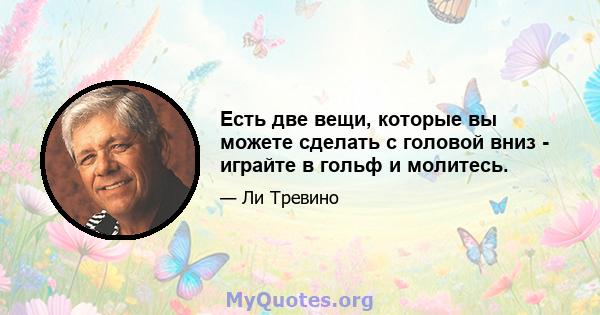 Есть две вещи, которые вы можете сделать с головой вниз - играйте в гольф и молитесь.

— Ли Тревино

MyQuotes.org